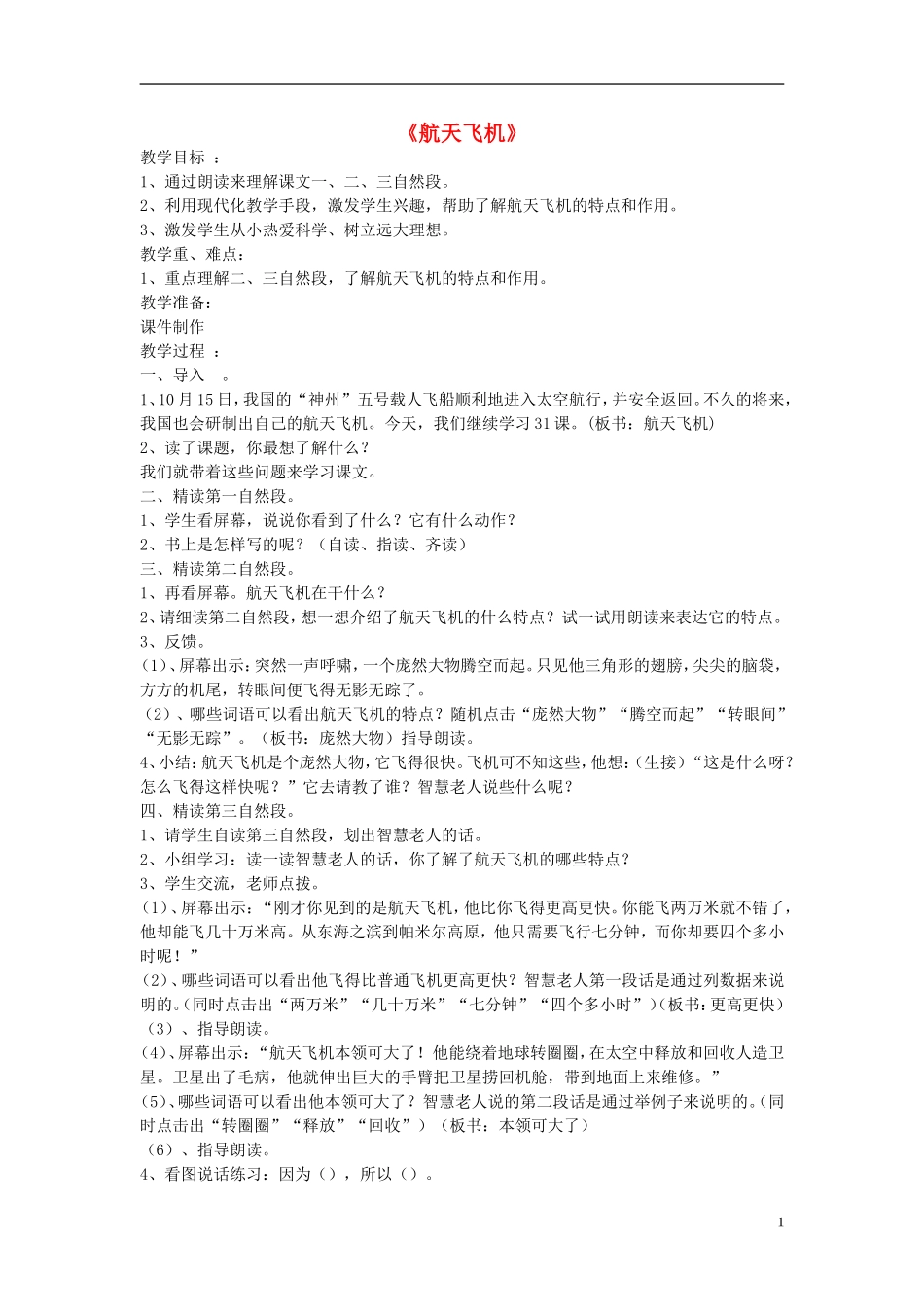 《航天飞机》

教学目标 ：
1、通过朗读来理解课文一、二、三自然段。
2、利用现代化教学手段，激发学生兴趣，帮助了解航天飞机的特点和作用。
3、激发学生从小热爱科学、树立远大理想。
教学重、难点：
1、重点理解二、三自然段，了解航天飞机的特点和作用。
教学准备：
课件制作
教学过程 ：
一、导入 。
1、10月15日，我国的“神州”五号载人飞船顺利地进入太空航行，并安全返回。不久的将来，我国也会研制出自己的航天飞机。今天，我们继续学习31课。（板书：航天飞机）
2、读了课题，你最想了解什么？
我们就带着这些问题来学习课文。
二、精读第一自然段。
1、学生看屏幕，说说你看到了什么？它有什么动作？
2、书上是怎样写的呢？（自读、指读、齐读）
三、精读第二自然段。
1、再看屏幕。航天飞机在干什么？
2、请细读第二自然段，想一想介绍了航天飞机的什么特点？试一试用朗读来表达它的特点。
3、反馈。
(1)、屏幕出示：突然一声呼啸，一个庞然大物腾空而起。只见他三角形的翅膀，尖尖的脑袋，方方的机尾，转眼间便飞得无影无踪了。
(2)、哪些词语可以看出航天飞机的特点？随机点击“庞然大物”“腾空而起”“转眼间”“无影无踪”。（板书：庞然大物）指导朗读。
4、小结：航天飞机是个庞然大物，它飞得很快。飞机可不知这些，他想：（生接）“这是什么呀？怎么飞得这样快呢？”它去请教了谁？智慧老人说些什么呢？
四、精读第三自然段。
1、请学生自读第三自然段，划出智慧老人的话。
2、小组学习：读一读智慧老人的话，你了解了航天飞机的哪些特点？
3、学生交流，老师点拨。
(1)、屏幕出示：“刚才你见到的是航天飞机，他比你飞得更高更快。你能飞两万米就不错了，他却能飞几十万米高。从东海之滨到帕米尔高原，他只需要飞行七分钟，而你却要四个多小时呢！”
(2)、哪些词语可以看出他飞得比普通飞机更高更快？智慧老人第一段话是通过列数据来说明的。(同时点击出“两万米”“几十万米”“七分钟”“四个多小时”)(板书：更高更快)
(3)、指导朗读。
(4)、屏幕出示：“航天飞机本领可大了！他能绕着地球转圈圈，在太空中释放和回收人造卫星。卫星出了毛病，他就伸出巨大的手臂把卫星捞回机舱，带到地面上来维修。”
(5)、哪些词语可以看出他本领可大了？智慧老人说的第二段话是通过举例子来说明的。(同时点击出“转圈圈”“释放”“回收”)（板书：本领可大了）
(6)、指导朗读。
4、看图说话练习：因为（），所以（）。

1